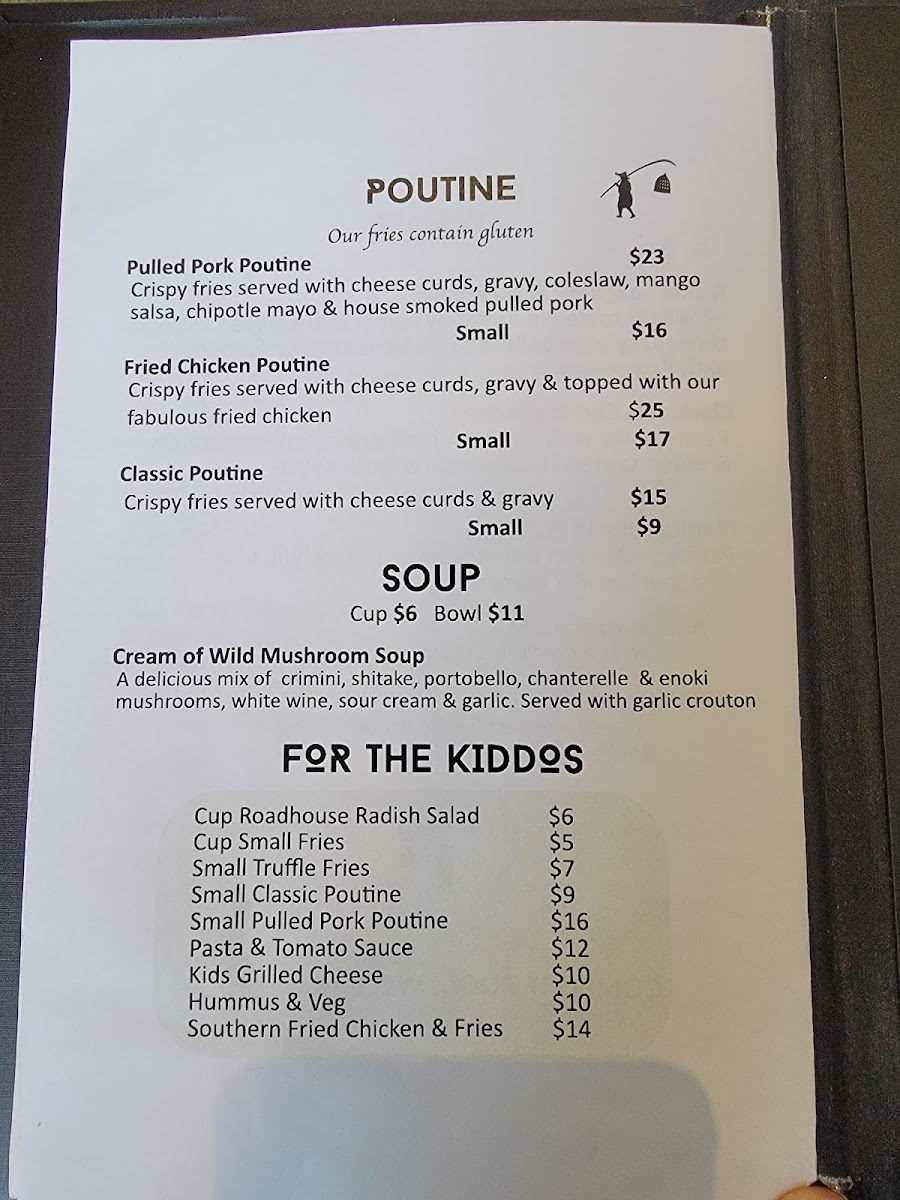 POUTINE

Our fries contain gluten

Pulled Pork Poutine $23
Crispy fries served with cheese curds, gravy, coleslaw, mango salsa, chipotle mayo & house smoked pulled pork
Small $16

Fried Chicken Poutine
Crispy fries served with cheese curds, gravy & topped with our fabulous fried chicken $25
Small $17

Classic Poutine
Crispy fries served with cheese curds & gravy $15
Small $9

SOUP

Cup $6 Bowl $11

Cream of Wild Mushroom Soup
A delicious mix of crimini, shitake, portobello, chanterelle & enoki mushrooms, white wine, sour cream & garlic. Served with garlic crouton

FOR THE KIDDOS

| | |
|---|---|
| Cup Roadhouse Radish Salad | $6 |
| Cup Small Fries | $5 |
| Small Truffle Fries | $7 |
| Small Classic Poutine | $9 |
| Small Pulled Pork Poutine | $16 |
| Pasta & Tomato Sauce | $12 |
| Kids Grilled Cheese | $10 |
| Hummus & Veg | $10 |
| Southern Fried Chicken & Fries | $14 |